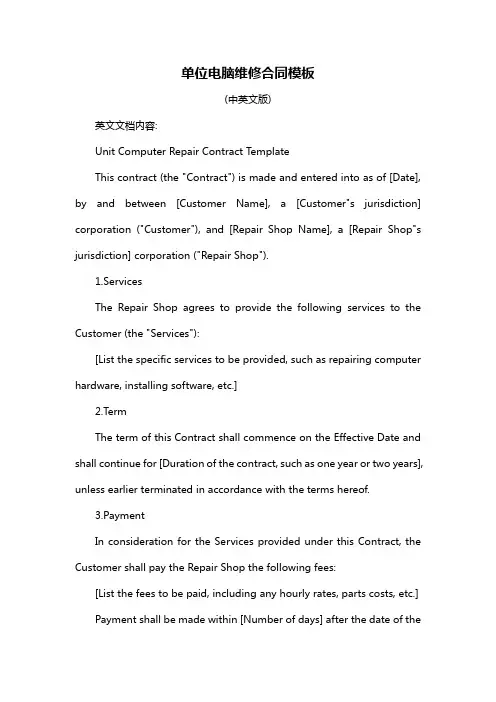 单位电脑维修合同模板

(中英文版)

英文文档内容:

Unit Computer Repair Contract Template

This contract (the "Contract") is made and entered into as of [Date], by and between [Customer Name], a [Customer"s jurisdiction] corporation ("Customer"), and [Repair Shop Name], a [Repair Shop"s jurisdiction] corporation ("Repair Shop").

1.Services

The Repair Shop agrees to provide the following services to the Customer (the "Services"):

[List the specific services to be provided, such as repairing computer hardware, installing software, etc.]

2.Term

The term of this Contract shall commence on the Effective Date and shall continue for [Duration of the contract, such as one year or two years], unless earlier terminated in accordance with the terms hereof.

3.Payment

In consideration for the Services provided under this Contract, the Customer shall pay the Repair Shop the following fees:

[List the fees to be paid, including any hourly rates, parts costs, etc.]

Payment shall be made within [Number of days] after the date of the